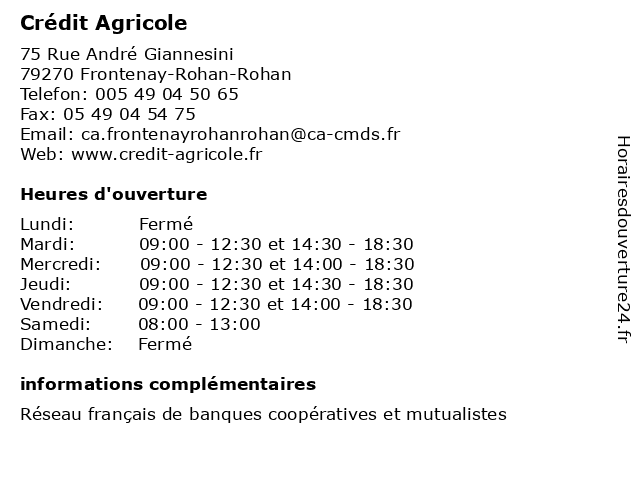 Crédit Agricole

75 Rue André Giannesini
79270 Frontenay-Rohan-Rohan
Telefon: 005 49 04 50 65
Fax: 05 49 04 54 75
Email: ca.frontenayrohanrohan@ca-cmds.fr
Web: www.credit-agricole.fr

Heures d'ouverture

| | |
|---|---|
| Lundi: | Fermé |
| Mardi: | 09:00 - 12:30 et 14:30 - 18:30 |
| Mercredi: | 09:00 - 12:30 et 14:00 - 18:30 |
| Jeudi: | 09:00 - 12:30 et 14:30 - 18:30 |
| Vendredi: | 09:00 - 12:30 et 14:00 - 18:30 |
| Samedi: | 08:00 - 13:00 |
| Dimanche: | Fermé |

informations complémentaires

Réseau français de banques coopératives et mutualistes

Horairesdouverture24.fr